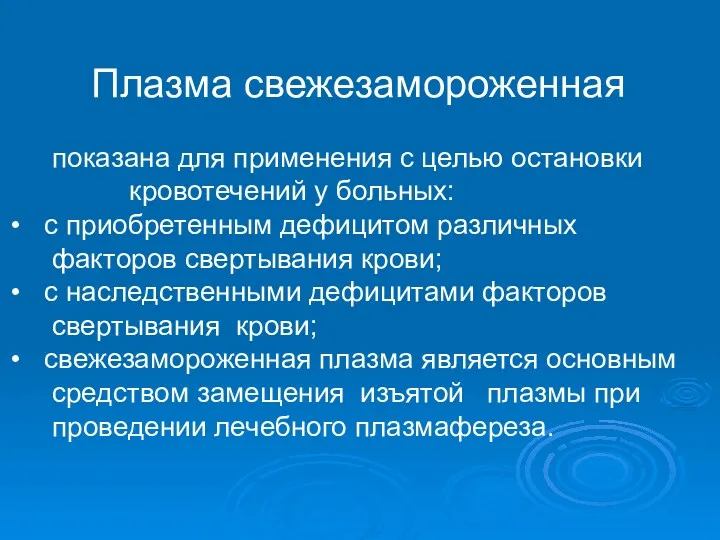 Плазма свежезамороженная

показана для применения с целью остановки кровотечений у больных:

• с приобретенным дефицитом различных факторов свертывания крови;
• с наследственными дефицитами факторов свертывания крови;
• свежезамороженная плазма является основным средством замещения изъятой плазмы при проведении лечебного плазмафереза.